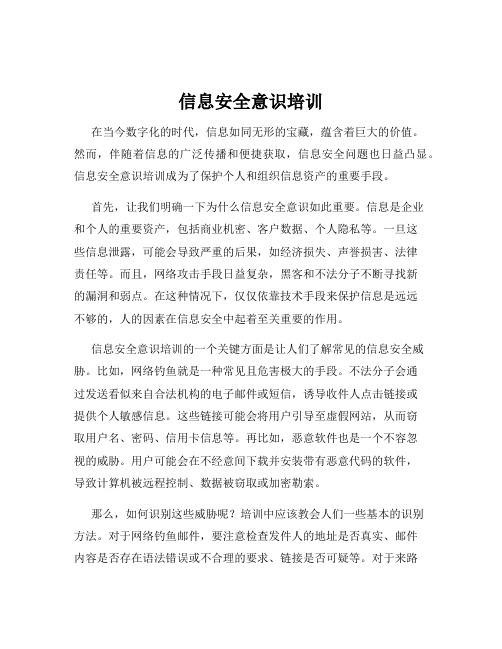 信息安全意识培训

在当今数字化的时代，信息如同无形的宝藏，蕴含着巨大的价值。然而，伴随着信息的广泛传播和便捷获取，信息安全问题也日益凸显。信息安全意识培训成为了保护个人和组织信息资产的重要手段。

首先，让我们明确一下为什么信息安全意识如此重要。信息是企业和个人的重要资产，包括商业机密、客户数据、个人隐私等。一旦这些信息泄露，可能会导致严重的后果，如经济损失、声誉损害、法律责任等。而且，网络攻击手段日益复杂，黑客和不法分子不断寻找新的漏洞和弱点。在这种情况下，仅仅依靠技术手段来保护信息是远远不够的，人的因素在信息安全中起着至关重要的作用。

信息安全意识培训的一个关键方面是让人们了解常见的信息安全威胁。比如，网络钓鱼就是一种常见且危害极大的手段。不法分子会通过发送看似来自合法机构的电子邮件或短信，诱导收件人点击链接或提供个人敏感信息。这些链接可能会将用户引导至虚假网站，从而窃取用户名、密码、信用卡信息等。再比如，恶意软件也是一个不容忽视的威胁。用户可能会在不经意间下载并安装带有恶意代码的软件，导致计算机被远程控制、数据被窃取或加密勒索。

那么，如何识别这些威胁呢？培训中应该教会人们一些基本的识别方法。对于网络钓鱼邮件，要注意检查发件人的地址是否真实、邮件内容是否存在语法错误或不合理的要求、链接是否可疑等。对于来路